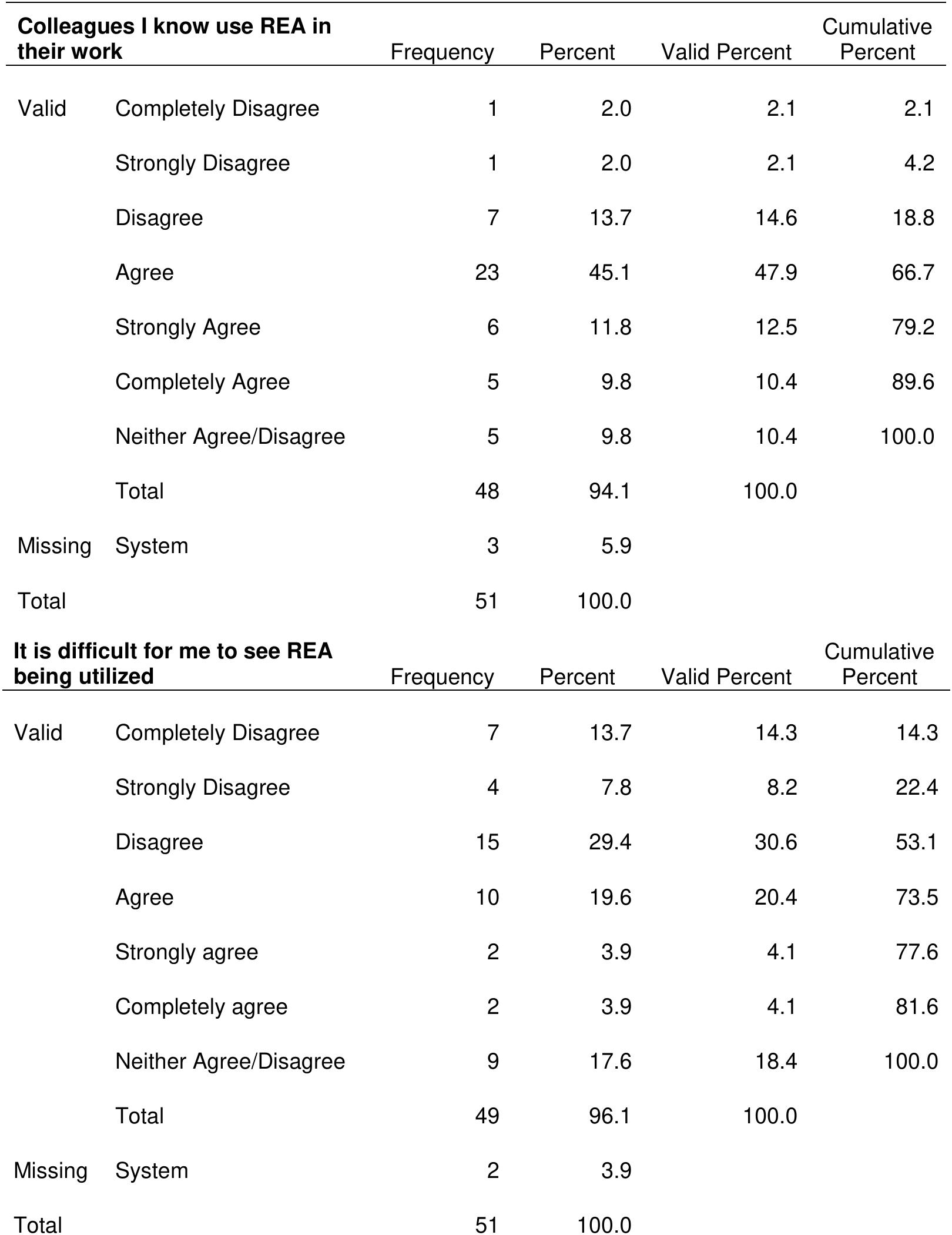 | Colleagues I know use REA in their work | | Frequency | Percent | Valid Percent | Cumulative Percent |
|---|---|---|---|---|---|
| Valid | Completely Disagree | 1 | 2.0 | 2.1 | 2.1 |
| | Strongly Disagree | 1 | 2.0 | 2.1 | 4.2 |
| | Disagree | 7 | 13.7 | 14.6 | 18.8 |
| | Agree | 23 | 45.1 | 47.9 | 66.7 |
| | Strongly Agree | 6 | 11.8 | 12.5 | 79.2 |
| | Completely Agree | 5 | 9.8 | 10.4 | 89.6 |
| | Neither Agree/Disagree | 5 | 9.8 | 10.4 | 100.0 |
| | Total | 48 | 94.1 | 100.0 | |
| Missing | System | 3 | 5.9 | | |
| Total | | 51 | 100.0 | | |

| It is difficult for me to see REA being utilized | | Frequency | Percent | Valid Percent | Cumulative Percent |
|---|---|---|---|---|---|
| Valid | Completely Disagree | 7 | 13.7 | 14.3 | 14.3 |
| | Strongly Disagree | 4 | 7.8 | 8.2 | 22.4 |
| | Disagree | 15 | 29.4 | 30.6 | 53.1 |
| | Agree | 10 | 19.6 | 20.4 | 73.5 |
| | Strongly agree | 2 | 3.9 | 4.1 | 77.6 |
| | Completely agree | 2 | 3.9 | 4.1 | 81.6 |
| | Neither Agree/Disagree | 9 | 17.6 | 18.4 | 100.0 |
| | Total | 49 | 96.1 | 100.0 | |
| Missing | System | 2 | 3.9 | | |
| Total | | 51 | 100.0 | | |